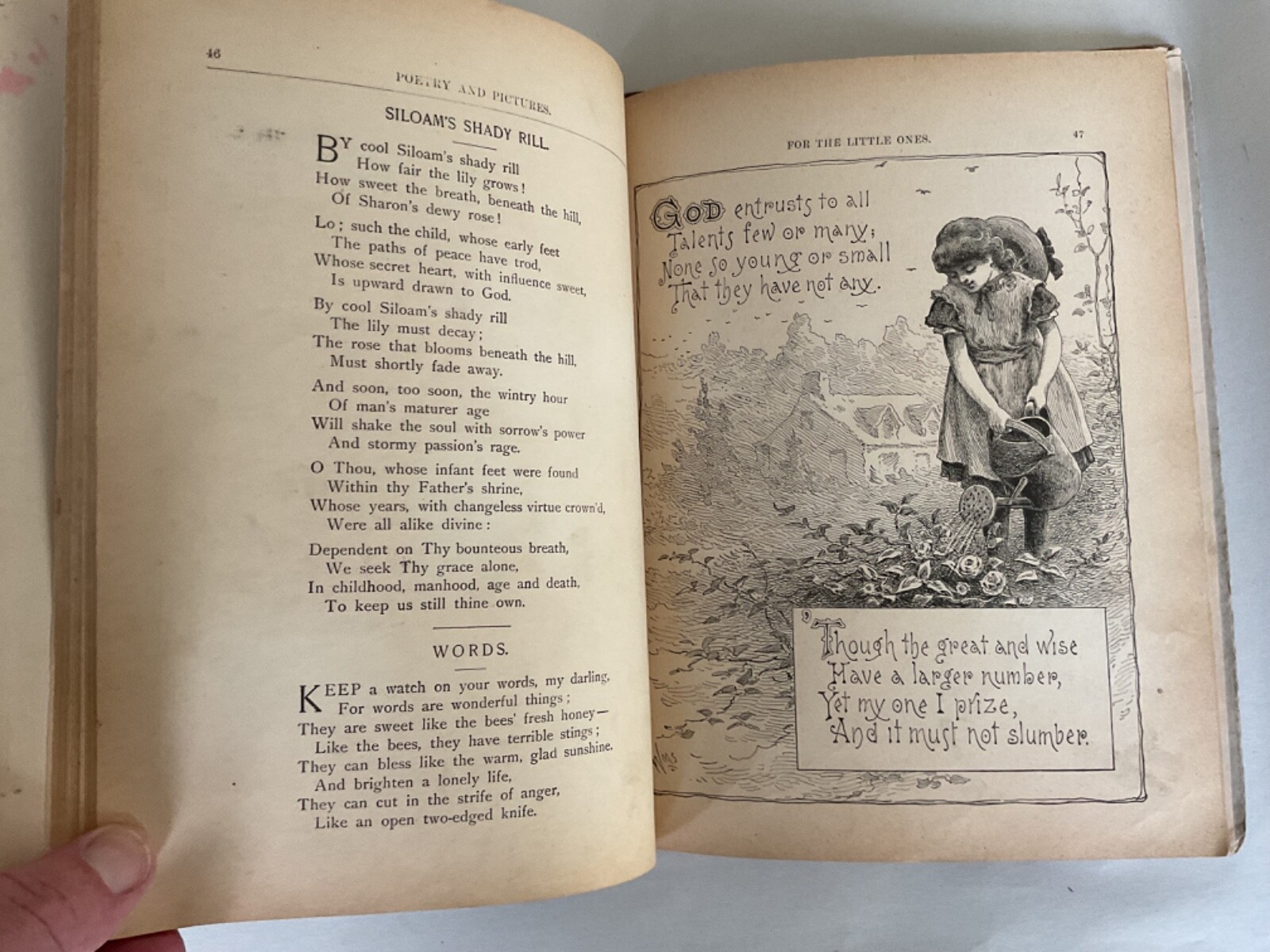 46

POETRY AND PICTURES.

SILOAM'S SHADY RILL.

BY cool Siloam's shady rill
How fair the lily grows!
How sweet the breath, beneath the hill,
Of Sharon's dewy rose!

Lo; such the child, whose early feet
The paths of peace have trod,
Whose secret heart, with influence sweet,
Is upward drawn to God.

By cool Siloam's shady rill
The lily must decay;
The rose that blooms beneath the hill,
Must shortly fade away.

And soon, too soon, the wintry hour
Of man's maturer age
Will shake the soul with sorrow's power
And stormy passion's rage.

O Thou, whose infant feet were found
Within thy Father's shrine,
Whose years, with changeless virtue crown'd,
Were all alike divine:

Dependent on Thy bounteous breath,
We seek Thy grace alone,
In childhood, manhood, age and death,
To keep us still thine own.

WORDS.

KEEP a watch on your words, my darling,
For words are wonderful things;
They are sweet like the bees' fresh honey—
Like the bees, they have terrible stings;
They can bless like the warm, glad sunshine,
And brighten a lonely life,
They can cut in the strife of anger,
Like an open two-edged knife.

FOR THE LITTLE ONES.

47

GOD entrusts to all
Talents few or many;
None so young or small
That they have not any.

'Though the great and wise
Have a larger number,
Yet my one I prize,
And it must not slumber.